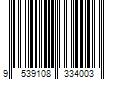 9 539108 334003